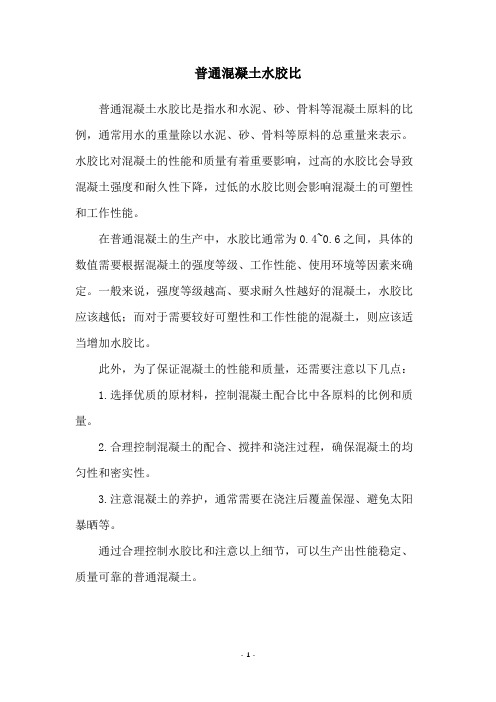 普通混凝土水胶比

普通混凝土水胶比是指水和水泥、砂、骨料等混凝土原料的比例，通常用水的重量除以水泥、砂、骨料等原料的总重量来表示。水胶比对混凝土的性能和质量有着重要影响，过高的水胶比会导致混凝土强度和耐久性下降，过低的水胶比则会影响混凝土的可塑性和工作性能。

在普通混凝土的生产中，水胶比通常为0.4~0.6之间，具体的数值需要根据混凝土的强度等级、工作性能、使用环境等因素来确定。一般来说，强度等级越高、要求耐久性越好的混凝土，水胶比应该越低；而对于需要较好可塑性和工作性能的混凝土，则应该适当增加水胶比。

此外，为了保证混凝土的性能和质量，还需要注意以下几点：

1.选择优质的原材料，控制混凝土配合比中各原料的比例和质量。

2.合理控制混凝土的配合、搅拌和浇注过程，确保混凝土的均匀性和密实性。

3.注意混凝土的养护，通常需要在浇注后覆盖保湿、避免太阳暴晒等。

通过合理控制水胶比和注意以上细节，可以生产出性能稳定、质量可靠的普通混凝土。

- 1 -